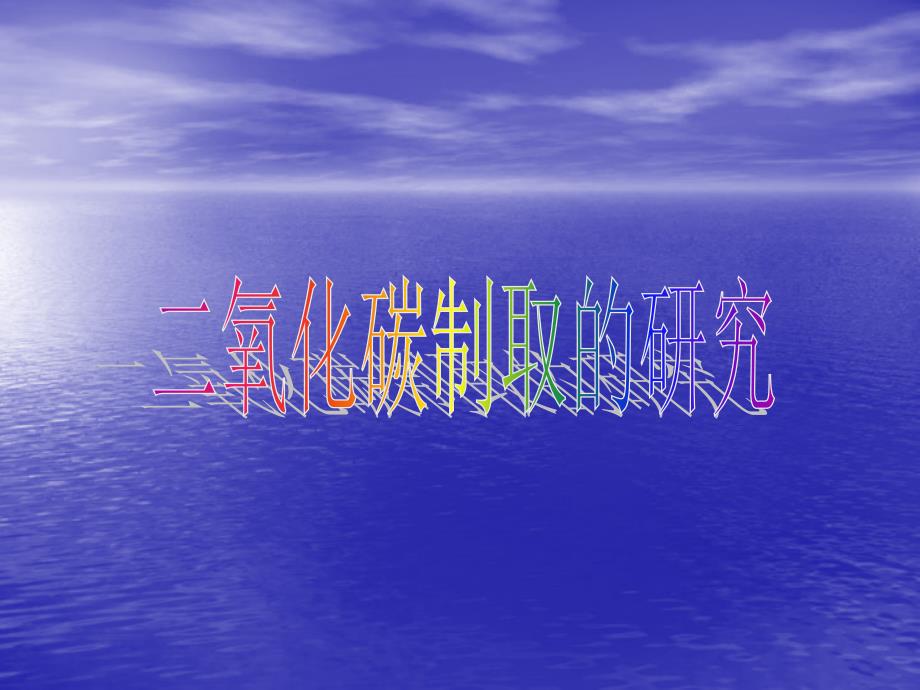 二氧化碳制取的研究